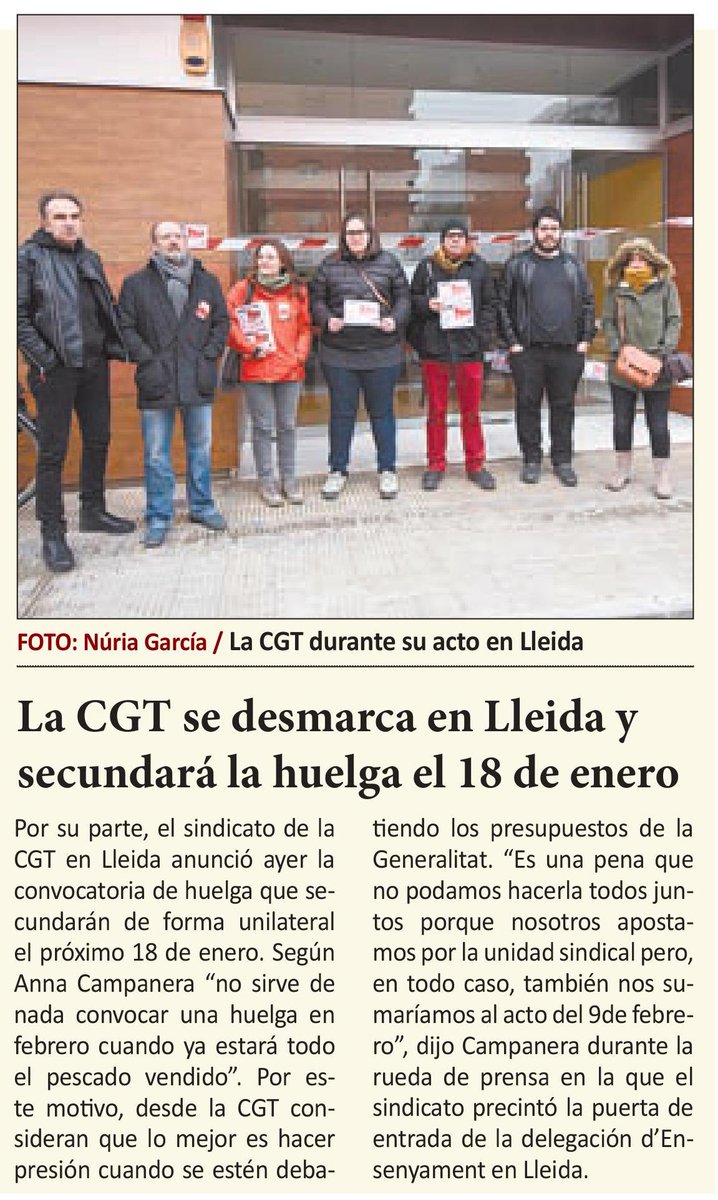 FOTO: Núria García / La CGT durante su acto en Lleida

La CGT se desmarca en Lleida y secundará la huelga el 18 de enero

Por su parte, el sindicato de la CGT en Lleida anunció ayer la convocatoria de huelga que secundarán de forma unilateral el próximo 18 de enero. Según Anna Campanera "no sirve de nada convocar una huelga en febrero cuando ya estará todo el pescado vendido". Por este motivo, desde la CGT consideran que lo mejor es hacer presión cuando se estén debatiendo los presupuestos de la Generalitat. "Es una pena que no podamos hacerla todos juntos porque nosotros apostamos por la unidad sindical pero, en todo caso, también nos sumaríamos al acto del 9de febrero", dijo Campanera durante la rueda de prensa en la que el sindicato precintó la puerta de entrada de la delegación d'Ensenyament en Lleida.